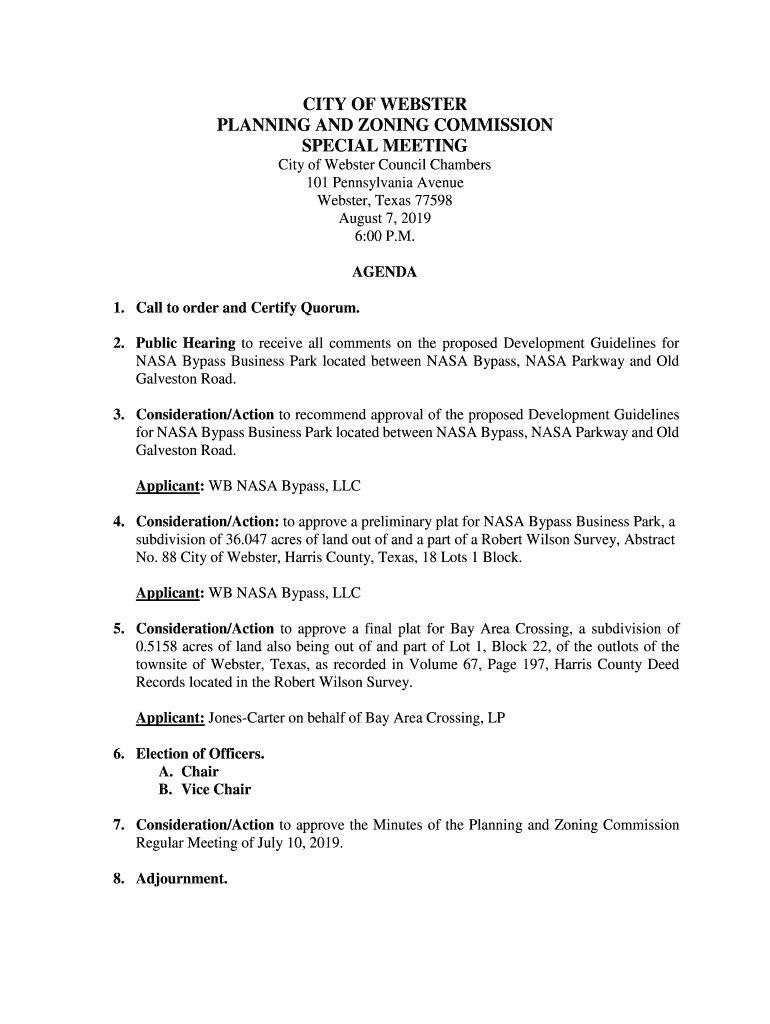 CITY OF WEBSTER
PLANNING AND ZONING COMMISSION
SPECIAL MEETING
City of Webster Council Chambers
101 Pennsylvania Avenue
Webster, Texas 77598
August 7, 2019
6:00 P.M.

AGENDA

1. Call to order and Certify Quorum.

2. Public Hearing to receive all comments on the proposed Development Guidelines for NASA Bypass Business Park located between NASA Bypass, NASA Parkway and Old Galveston Road.

3. Consideration/Action to recommend approval of the proposed Development Guidelines for NASA Bypass Business Park located between NASA Bypass, NASA Parkway and Old Galveston Road.

Applicant: WB NASA Bypass, LLC

4. Consideration/Action: to approve a preliminary plat for NASA Bypass Business Park, a subdivision of 36.047 acres of land out of and a part of a Robert Wilson Survey, Abstract No. 88 City of Webster, Harris County, Texas, 18 Lots 1 Block.

Applicant: WB NASA Bypass, LLC

5. Consideration/Action to approve a final plat for Bay Area Crossing, a subdivision of 0.5158 acres of land also being out of and part of Lot 1, Block 22, of the outlots of the townsite of Webster, Texas, as recorded in Volume 67, Page 197, Harris County Deed Records located in the Robert Wilson Survey.

Applicant: Jones-Carter on behalf of Bay Area Crossing, LP

6. Election of Officers.
A. Chair
B. Vice Chair

7. Consideration/Action to approve the Minutes of the Planning and Zoning Commission Regular Meeting of July 10, 2019.

8. Adjournment.